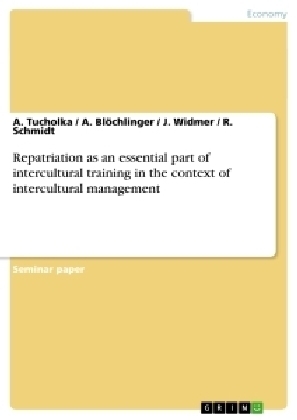 Economy

A. Tucholka / A. Blöchlinger / J. Widmer / R. Schmidt

Repatriation as an essential part of intercultural training in the context of intercultural management

Seminar paper

GRIN